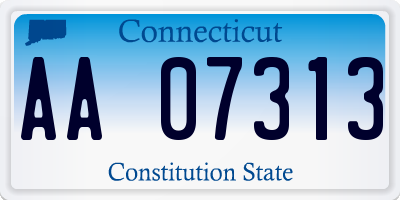 Connecticut

AA 07313

Constitution State